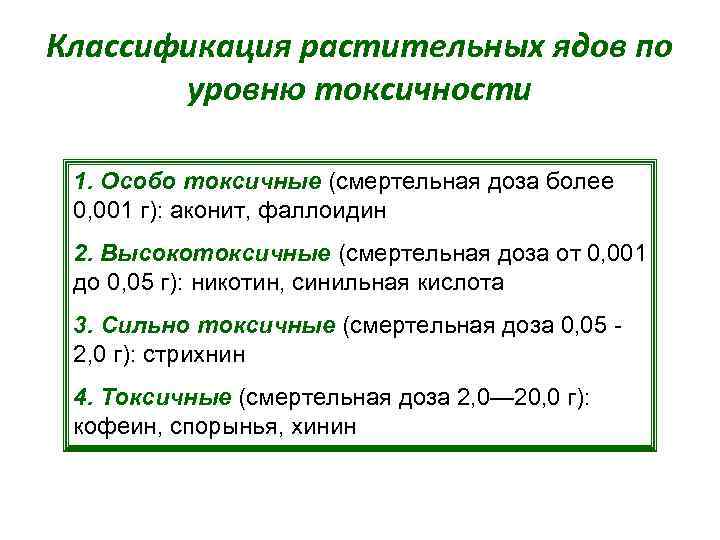 Классификация растительных ядов по уровню токсичности

1. Особо токсичные (смертельная доза более 0,001 г): аконит, фаллоидин

2. Высокотоксичные (смертельная доза от 0,001 до 0,05 г): никотин, синильная кислота

3. Сильно токсичные (смертельная доза 0,05 - 2,0 г): стрихнин

4. Токсичные (смертельная доза 2,0—20,0 г): кофеин, спорынья, хинин